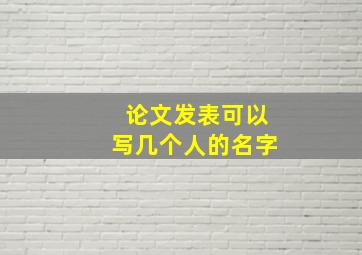 论文发表可以
写几个人的名字